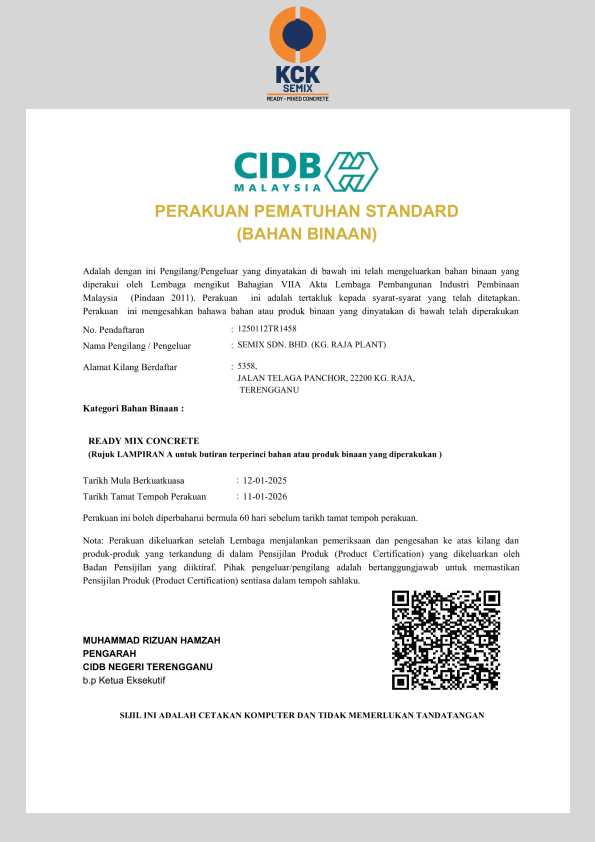 KCK
SEMIX
READY - MIXED CONCRETE

CIDB
MALAYSIA

PERAKUAN PEMATUHAN STANDARD
(BAHAN BINAAN)

Adalah dengan ini Pengilang/Pengeluar yang dinyatakan di bawah ini telah mengeluarkan bahan binaan yang diperakui oleh Lembaga mengikut Bahagian VIIA Akta Lembaga Pembangunan Industri Pembinaan Malaysia (Pindaan 2011). Perakuan ini adalah tertakluk kepada syarat-syarat yang telah ditetapkan. Perakuan ini mengesahkan bahawa bahan atau produk binaan yang dinyatakan di bawah telah diperakukan

No. Pendaftaran : 1250112TR1458

Nama Pengilang / Pengeluar : SEMIX SDN. BHD. (KG. RAJA PLANT)

Alamat Kilang Berdaftar : 5358, JALAN TELAGA PANCHOR, 22200 KG. RAJA, TERENGGANU

Kategori Bahan Binaan :

READY MIX CONCRETE
(Rujuk LAMPIRAN A untuk butiran terperinci bahan atau produk binaan yang diperakukan )

Tarikh Mula Berkuatkuasa : 12-01-2025
Tarikh Tamat Tempoh Perakuan : 11-01-2026

Perakuan ini boleh diperbaharui bermula 60 hari sebelum tarikh tamat tempoh perakuan.

Nota: Perakuan dikeluarkan setelah Lembaga menjalankan pemeriksaan dan pengesahan ke atas kilang dan produk-produk yang terkandung di dalam Pensijilan Produk (Product Certification) yang dikeluarkan oleh Badan Pensijilan yang diiktiraf. Pihak pengeluar/pengilang adalah bertanggungjawab untuk memastikan Pensijilan Produk (Product Certification) sentiasa dalam tempoh sahlaku.

MUHAMMAD RIZUAN HAMZAH
PENGARAH
CIDB NEGERI TERENGGANU
b.p Ketua Eksekutif

SIJIL INI ADALAH CETAKAN KOMPUTER DAN TIDAK MEMERLUKAN TANDATANGAN